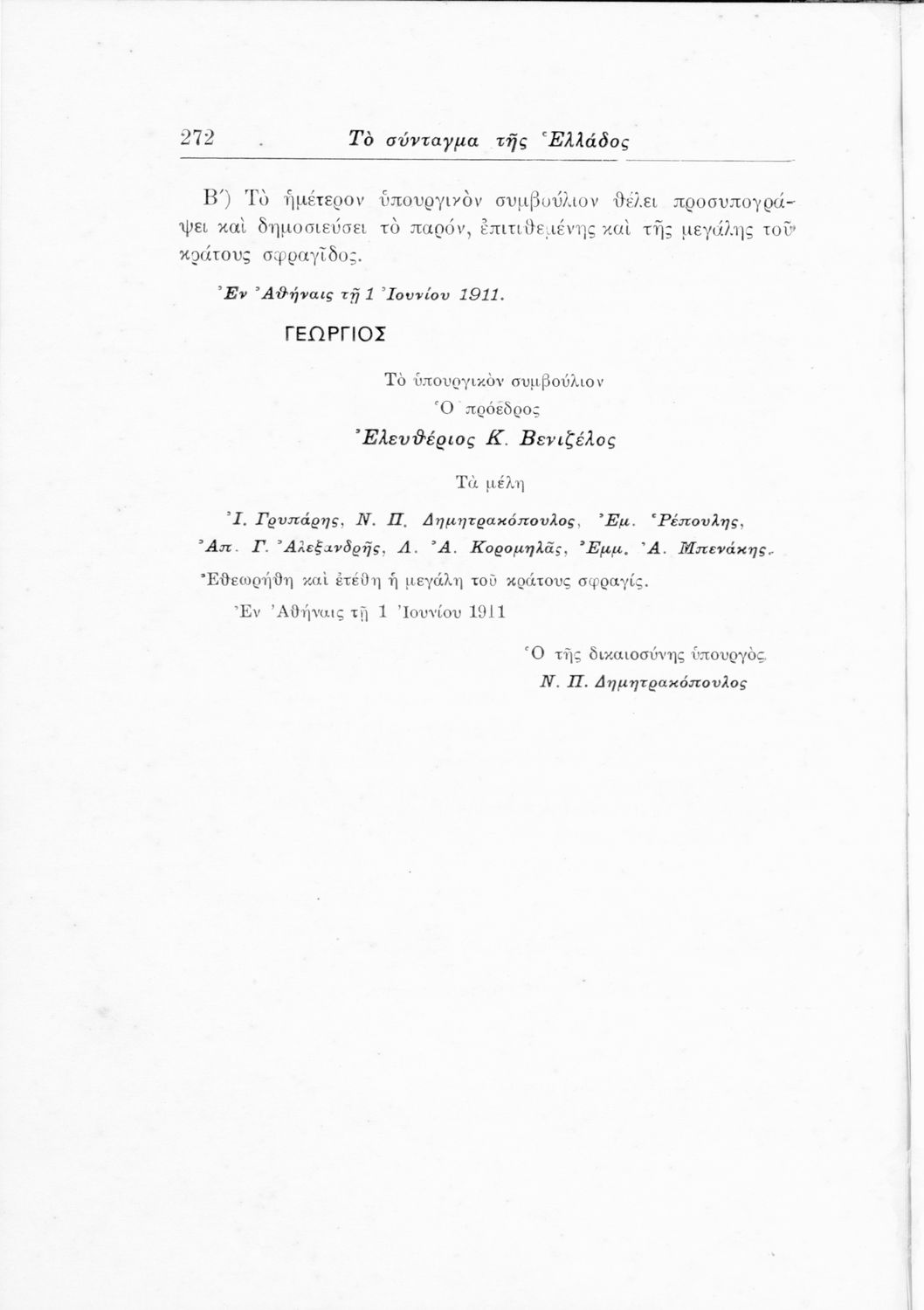 272 Τὸ σύνταγμα τῆς Ἑλλάδος

Β΄) Τὸ ἡμέτερον ὑπουργικὸν συμβούλιον θέλει προσυπογράψει καὶ δημοσιεύσει τὸ παρόν, ἐπιτιθεμένης καὶ τῆς μεγάλης τοῦ κράτους σφραγῖδος.

Ἐν Ἀθήναις τῇ 1 Ἰουνίου 1911.

ΓΕΩΡΓΙΟΣ

Τὸ ὑπουργικὸν συμβούλιον
Ὁ πρόεδρος
Ἐλευθέριος Κ. Βενιζέλος

Τὰ μέλη

Ἰ. Γρυπάρης, Ν. Π. Δημητρακόπουλος, Ἐμ. Ῥέπουλης, Ἀπ. Γ. Ἀλεξανδρῆς, Λ. Ἀ. Κορομηλᾶς, Ἐμμ. Ἀ. Μπενάκης.

Ἐθεωρήθη καὶ ἐτέθη ἡ μεγάλη τοῦ κράτους σφραγίς.

Ἐν Ἀθήναις τῇ 1 Ἰουνίου 1911

Ὁ τῆς δικαιοσύνης ὑπουργὸς
Ν. Π. Δημητρακόπουλος